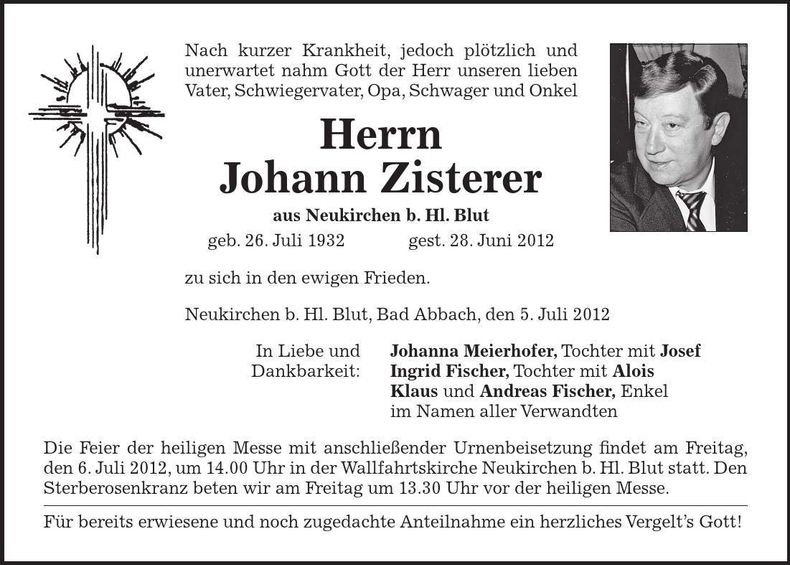 Nach kurzer Krankheit, jedoch plötzlich und unerwartet nahm Gott der Herr unseren lieben Vater, Schwiegervater, Opa, Schwager und Onkel

Herrn
Johann Zisterer

aus Neukirchen b. Hl. Blut

geb. 26. Juli 1932 gest. 28. Juni 2012

zu sich in den ewigen Frieden.

Neukirchen b. Hl. Blut, Bad Abbach, den 5. Juli 2012

In Liebe und Dankbarkeit: Johanna Meierhofer, Tochter mit Josef
Ingrid Fischer, Tochter mit Alois
Klaus und Andreas Fischer, Enkel
im Namen aller Verwandten

Die Feier der heiligen Messe mit anschließender Urnenbeisetzung findet am Freitag, den 6. Juli 2012, um 14.00 Uhr in der Wallfahrtskirche Neukirchen b. Hl. Blut statt. Den Sterberosenkranz beten wir am Freitag um 13.30 Uhr vor der heiligen Messe.

Für bereits erwiesene und noch zugedachte Anteilnahme ein herzliches Vergelt's Gott!